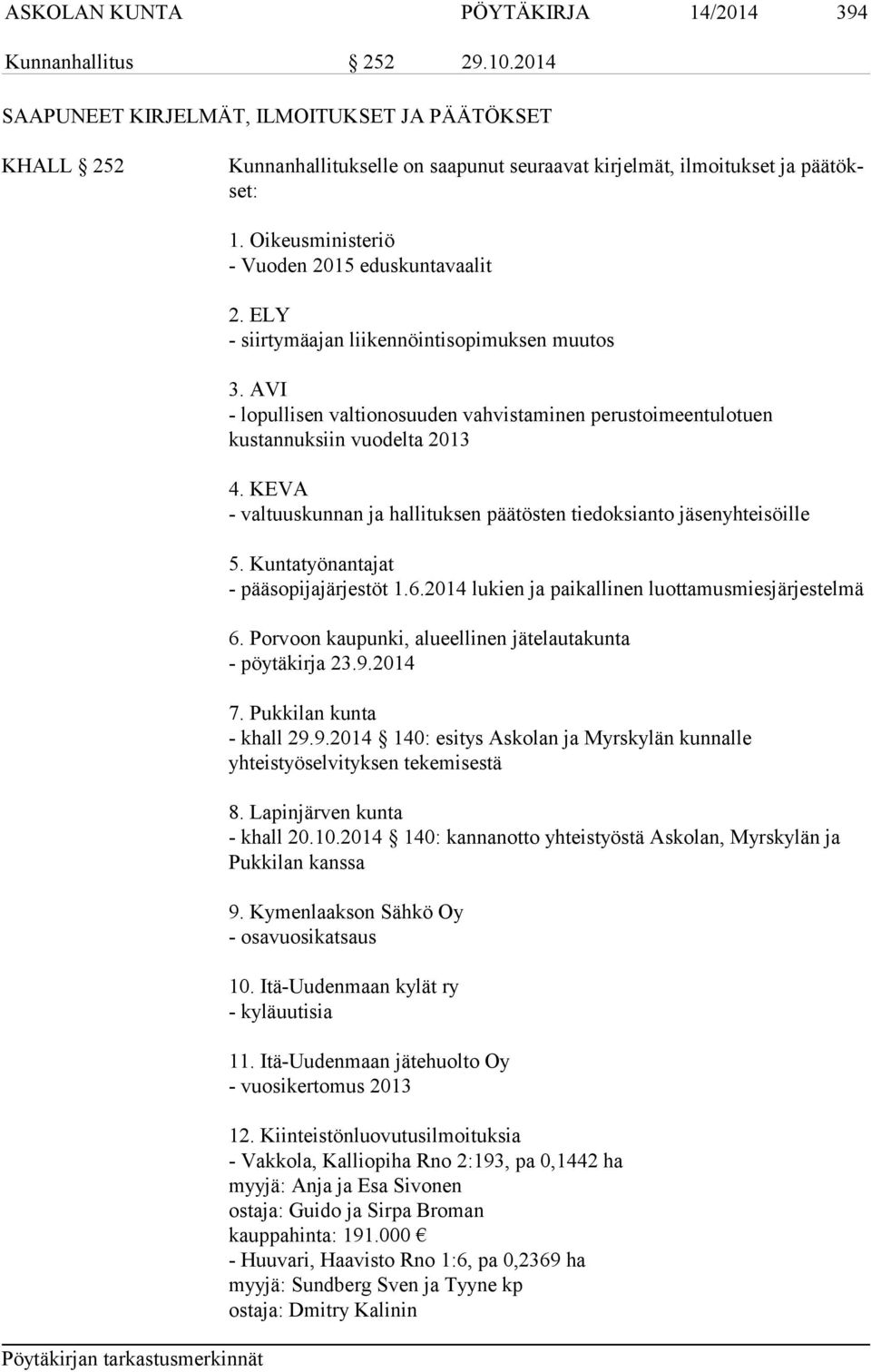 ASKOLAN KUNTA PÖYTÄKIRJA 14/2014 394

Kunnanhallitus § 252 29.10.2014

SAAPUNEET KIRJELMÄT, ILMOITUKSET JA PÄÄTÖKSET

KHALL § 252 Kunnanhallitukselle on saapunut seuraavat kirjelmät, ilmoitukset ja päätökset:

1. Oikeusministeriö
- Vuoden 2015 eduskuntavaalit

2. ELY
- siirtymäajan liikennöintisopimuksen muutos

3. AVI
- lopullisen valtionosuuden vahvistaminen perustoimeentulotuen kustannuksiin vuodelta 2013

4. KEVA
- valtuuskunnan ja hallituksen päätösten tiedoksianto jäsenyhteisöille

5. Kuntatyönantajat
- pääsopijajärjestöt 1.6.2014 lukien ja paikallinen luottamusmiesjärjestelmä

6. Porvoon kaupunki, alueellinen jätelautakunta
- pöytäkirja 23.9.2014

7. Pukkilan kunta
- khall 29.9.2014 § 140: esitys Askolan ja Myrskylän kunnalle yhteistyöselvityksen tekemisestä

8. Lapinjärven kunta
- khall 20.10.2014 § 140: kannanotto yhteistyöstä Askolan, Myrskylän ja Pukkilan kanssa

9. Kymenlaakson Sähkö Oy
- osavuosikatsaus

10. Itä-Uudenmaan kylät ry
- kyläuutisia

11. Itä-Uudenmaan jätehuolto Oy
- vuosikertomus 2013

12. Kiinteistönluovutusilmoituksia
- Vakkola, Kalliopiha Rno 2:193, pa 0,1442 ha
myyjä: Anja ja Esa Sivonen
ostaja: Guido ja Sirpa Broman
kauppahinta: 191.000 €
- Huuvari, Haavisto Rno 1:6, pa 0,2369 ha
myyjä: Sundberg Sven ja Tyyne kp
ostaja: Dmitry Kalinin

Pöytäkirjan tarkastusmerkinnät